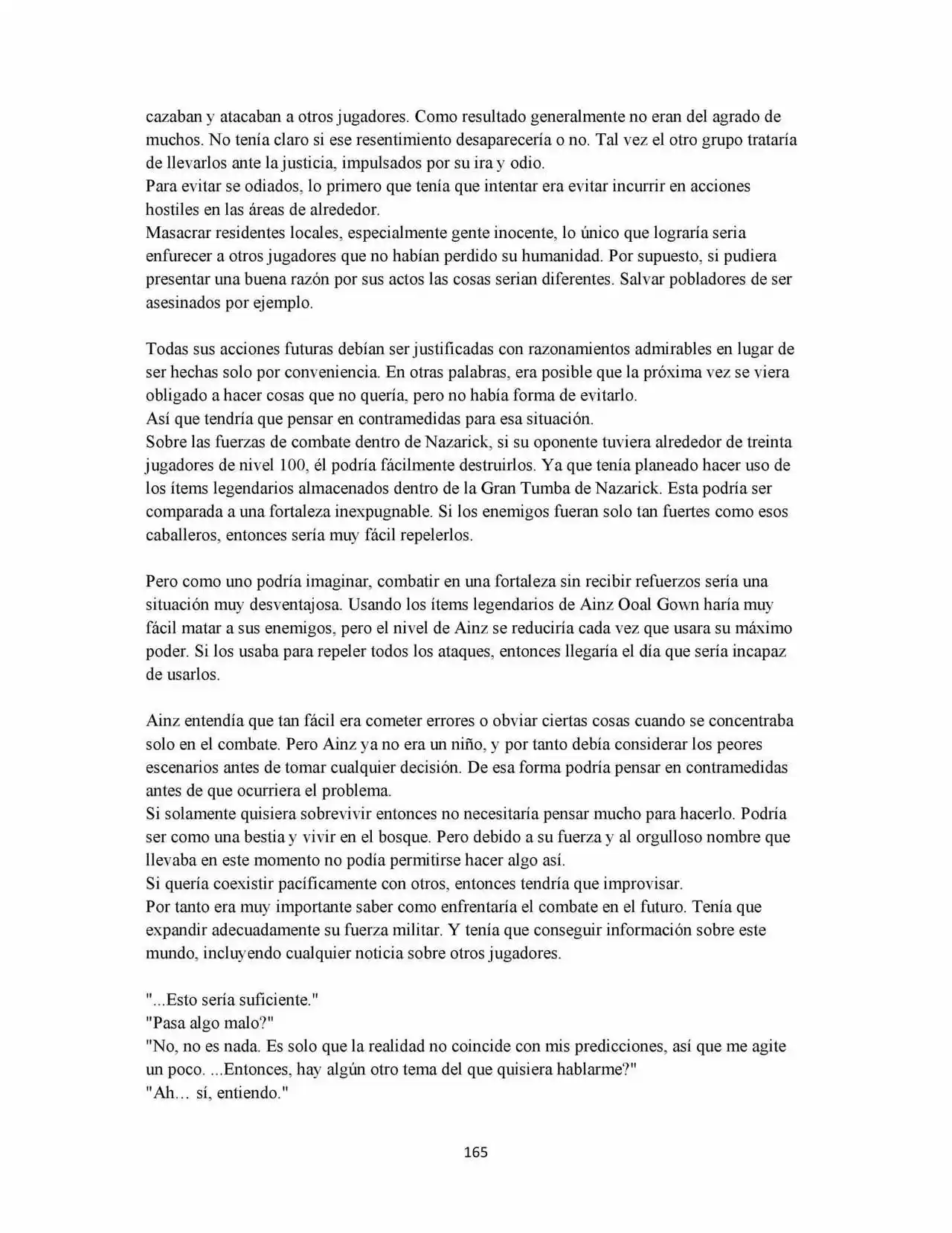 cazaban y atacaban a otros jugadores. Como resultado generalmente no eran del agrado de muchos. No tenía claro si ese resentimiento desaparecería o no. Tal vez el otro grupo trataría de llevarlos ante la justicia, impulsados por su ira y odio.
Para evitar se odiados, lo primero que tenía que intentar era evitar incurrir en acciones hostiles en las áreas de alrededor.
Masacrar residentes locales, especialmente gente inocente, lo único que lograría seria enfurecer a otros jugadores que no habían perdido su humanidad. Por supuesto, si pudiera presentar una buena razón por sus actos las cosas serian diferentes. Salvar pobladores de ser asesinados por ejemplo.

Todas sus acciones futuras debían ser justificadas con razonamientos admirables en lugar de ser hechas solo por conveniencia. En otras palabras, era posible que la próxima vez se viera obligado a hacer cosas que no quería, pero no había forma de evitarlo.
Así que tendría que pensar en contramedidas para esa situación.
Sobre las fuerzas de combate dentro de Nazarick, si su oponente tuviera alrededor de treinta jugadores de nivel 100, él podría fácilmente destruirlos. Ya que tenía planeado hacer uso de los ítems legendarios almacenados dentro de la Gran Tumba de Nazarick. Esta podría ser comparada a una fortaleza inexpugnable. Si los enemigos fueran solo tan fuertes como esos caballeros, entonces sería muy fácil repelerlos.

Pero como uno podría imaginar, combatir en una fortaleza sin recibir refuerzos sería una situación muy desventajosa. Usando los ítems legendarios de Ainz Ooal Gown haría muy fácil matar a sus enemigos, pero el nivel de Ainz se reduciría cada vez que usara su máximo poder. Si los usaba para repeler todos los ataques, entonces llegaría el día que sería incapaz de usarlos.

Ainz entendía que tan fácil era cometer errores o obviar ciertas cosas cuando se concentraba solo en el combate. Pero Ainz ya no era un niño, y por tanto debía considerar los peores escenarios antes de tomar cualquier decisión. De esa forma podría pensar en contramedidas antes de que ocurriera el problema.
Si solamente quisiera sobrevivir entonces no necesitaría pensar mucho para hacerlo. Podría ser como una bestia y vivir en el bosque. Pero debido a su fuerza y al orgulloso nombre que llevaba en este momento no podía permitirse hacer algo así.
Si quería coexistir pacíficamente con otros, entonces tendría que improvisar.
Por tanto era muy importante saber como enfrentaría el combate en el futuro. Tenía que expandir adecuadamente su fuerza militar. Y tenía que conseguir información sobre este mundo, incluyendo cualquier noticia sobre otros jugadores.

"...Esto sería suficiente."
"Pasa algo malo?"
"No, no es nada. Es solo que la realidad no coincide con mis predicciones, así que me agite un poco. ...Entonces, hay algún otro tema del que quisiera hablarme?"
"Ah… sí, entiendo."

165